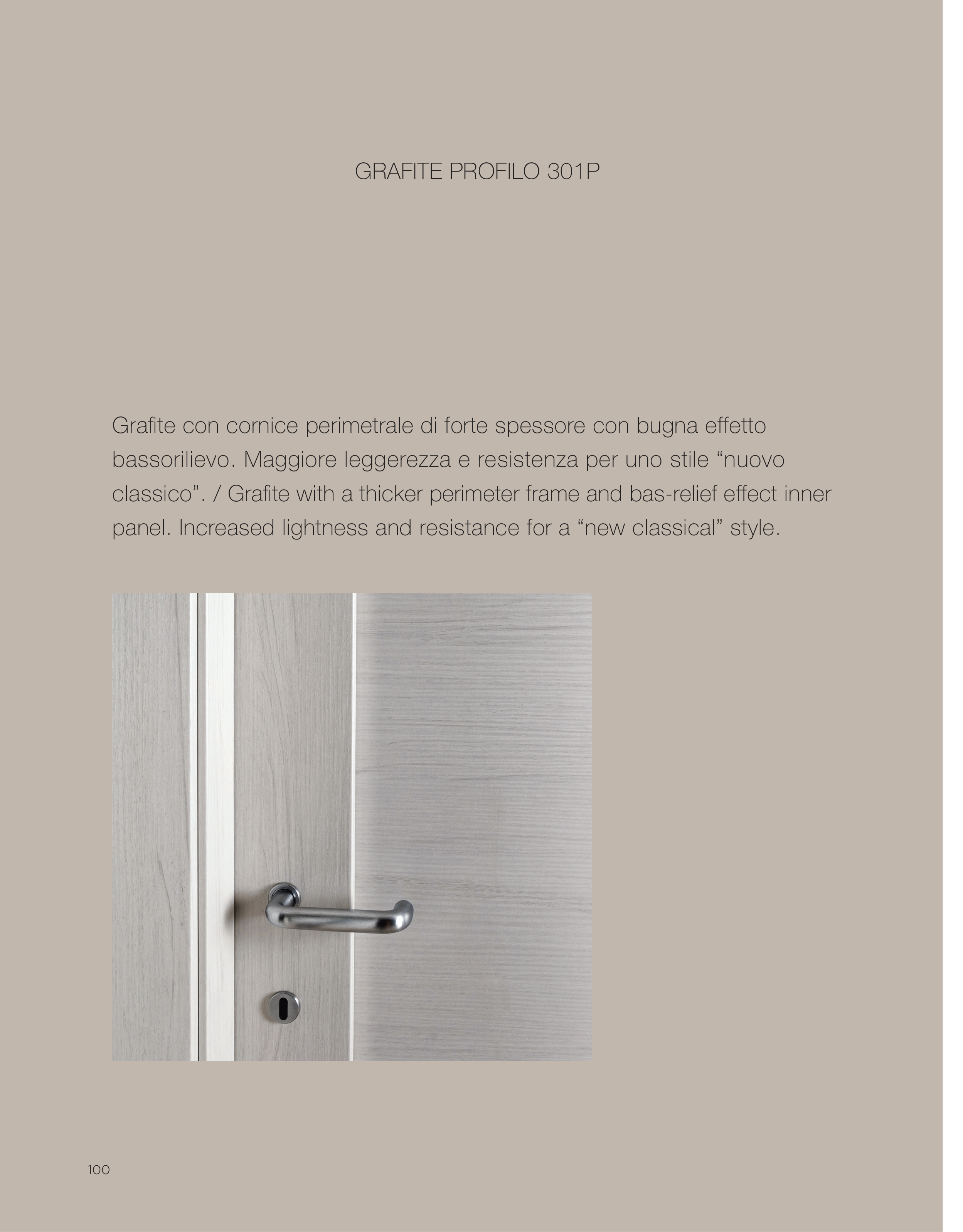 GRAFITE PROFILO 301P

Grafite con cornice perimetrale di forte spessore con bugna effetto bassorilievo. Maggiore leggerezza e resistenza per uno stile "nuovo classico". / Grafite with a thicker perimeter frame and bas-relief effect inner panel. Increased lightness and resistance for a "new classical" style.

100